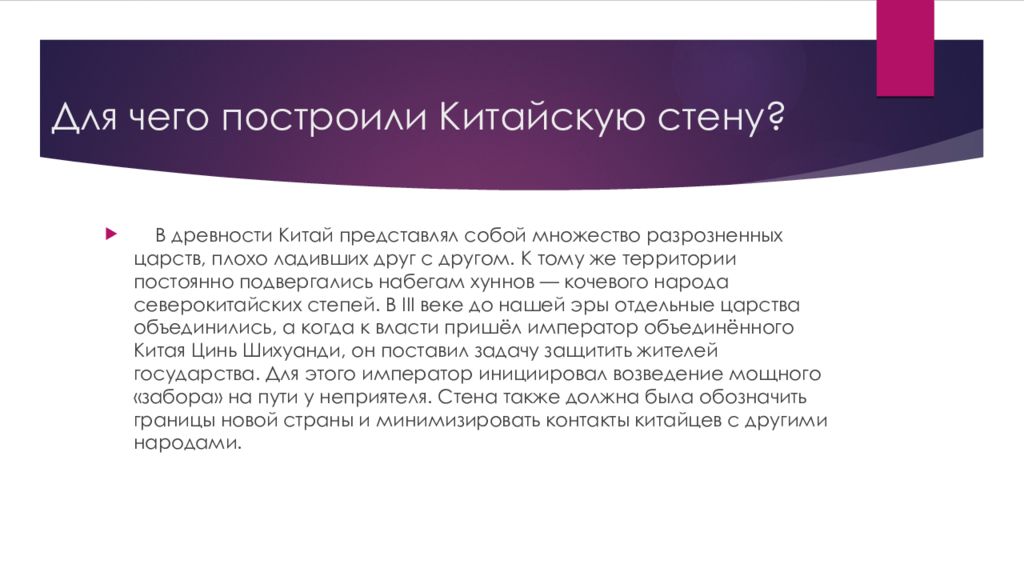 Для чего построили Китайскую стену?

В древности Китай представлял собой множество разрозненных царств, плохо ладивших друг с другом. К тому же территории постоянно подвергались набегам хуннов — кочевого народа северокитайских степей. В III веке до нашей эры отдельные царства объединились, а когда к власти пришёл император объединённого Китая Цинь Шихуанди, он поставил задачу защитить жителей государства. Для этого император инициировал возведение мощного «забора» на пути у неприятеля. Стена также должна была обозначить границы новой страны и минимизировать контакты китайцев с другими народами.